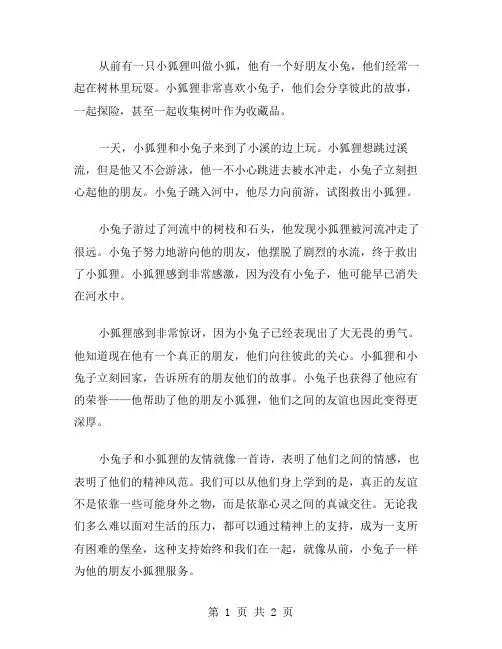 从前有一只小狐狸叫做小狐，他有一个好朋友小兔，他们经常一起在树林里玩耍。小狐狸非常喜欢小兔子，他们会分享彼此的故事，一起探险，甚至一起收集树叶作为收藏品。

一天，小狐狸和小兔子来到了小溪的边上玩。小狐狸想跳过溪流，但是他又不会游泳，他一不小心跳进去被水冲走，小兔子立刻担心起他的朋友。小兔子跳入河中，他尽力向前游，试图救出小狐狸。

小兔子游过了河流中的树枝和石头，他发现小狐狸被河流冲走了很远。小兔子努力地游向他的朋友，他摆脱了剧烈的水流，终于救出了小狐狸。小狐狸感到非常感激，因为没有小兔子，他可能早已消失在河水中。

小狐狸感到非常惊讶，因为小兔子已经表现出了大无畏的勇气。他知道现在他有一个真正的朋友，他们向往彼此的关心。小狐狸和小兔子立刻回家，告诉所有的朋友他们的故事。小兔子也获得了他应有的荣誉——他帮助了他的朋友小狐狸，他们之间的友谊也因此变得更深厚。

小兔子和小狐狸的友情就像一首诗，表明了他们之间的情感，也表明了他们的精神风范。我们可以从他们身上学到的是，真正的友谊不是依靠一些可能身外之物，而是依靠心灵之间的真诚交往。无论我们多么难以面对生活的压力，都可以通过精神上的支持，成为一支所有困难的堡垒，这种支持始终和我们在一起，就像从前，小兔子一样为他的朋友小狐狸服务。

第 1 页 共 2 页